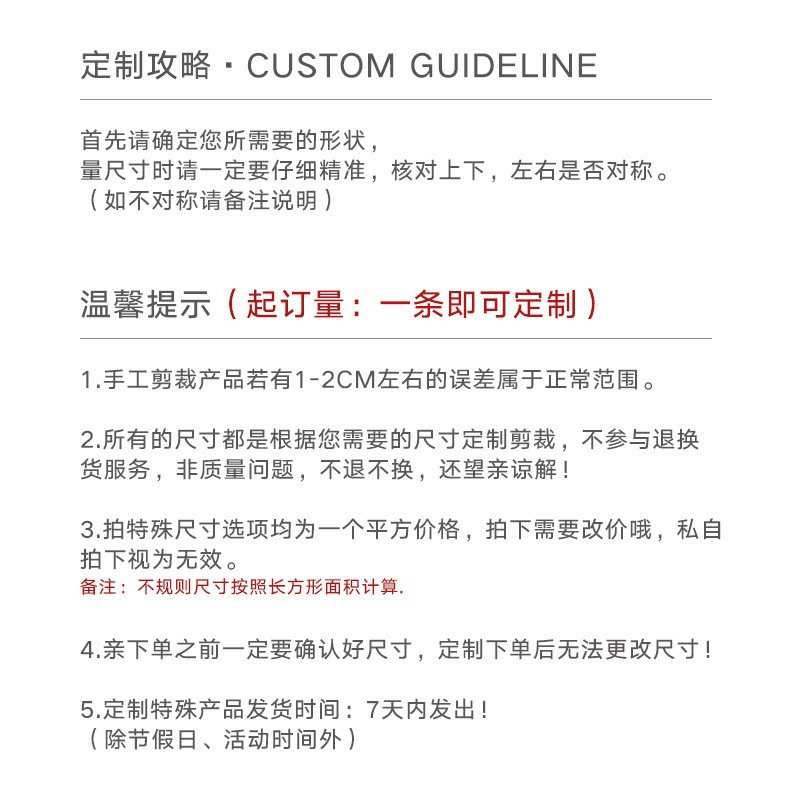 定制攻略 · CUSTOM GUIDELINE

首先请确定您所需要的形状，
量尺寸时请一定要仔细精准，核对上下，左右是否对称。
（如不对称请备注说明）

温馨提示（起订量：一条即可定制）

1.手工剪裁产品若有1-2CM左右的误差属于正常范围。

2.所有的尺寸都是根据您需要的尺寸定制剪裁，不参与退换货服务，非质量问题，不退不换，还望亲谅解！

3.拍特殊尺寸选项均为一个平方价格，拍下需要改价哦，私自拍下视为无效。
备注：不规则尺寸按照长方形面积计算.

4.亲下单之前一定要确认好尺寸，定制下单后无法更改尺寸！

5.定制特殊产品发货时间：7天内发出！
（除节假日、活动时间外）